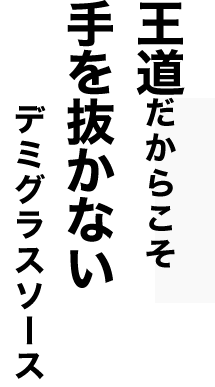 王道だからこそ
手を抜かない
デミグラスソース